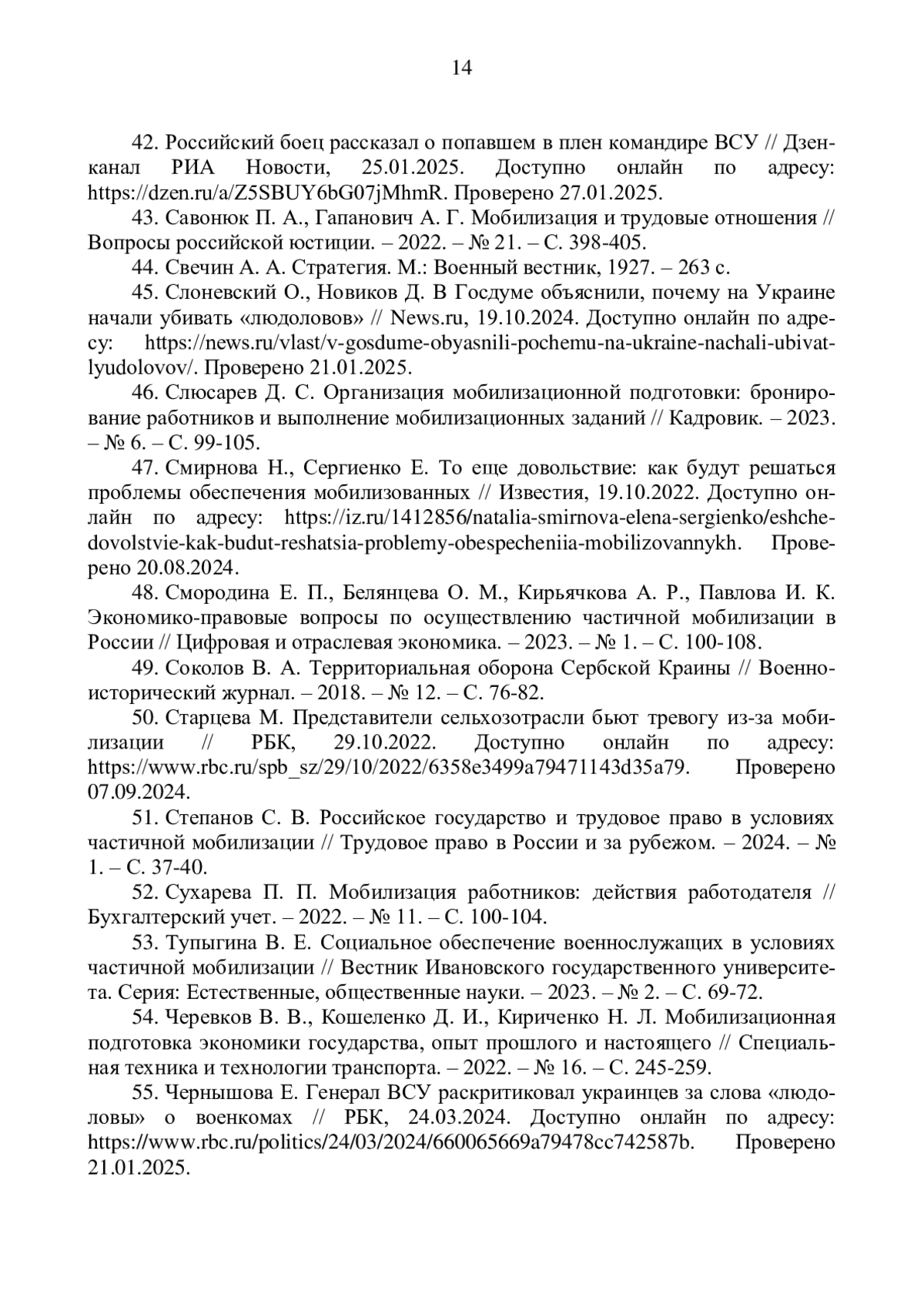 14

42. Российский боец рассказал о попавшем в плен командире ВСУ // Дзен-канал РИА Новости, 25.01.2025. Доступно онлайн по адресу: https://dzen.ru/a/Z5SBUY6bG07jMhmR. Проверено 27.01.2025.

43. Савонюк П. А., Гапанович А. Г. Мобилизация и трудовые отношения // Вопросы российской юстиции. – 2022. – № 21. – С. 398-405.

44. Свечин А. А. Стратегия. М.: Военный вестник, 1927. – 263 с.

45. Слоневский О., Новиков Д. В Госдуме объяснили, почему на Украине начали убивать «людоловов» // News.ru, 19.10.2024. Доступно онлайн по адресу: https://news.ru/vlast/v-gosdume-obyasnili-pochemu-na-ukraine-nachali-ubivat-lyudolovov/. Проверено 21.01.2025.

46. Слюсарев Д. С. Организация мобилизационной подготовки: бронирование работников и выполнение мобилизационных заданий // Кадровик. – 2023. – № 6. – С. 99-105.

47. Смирнова Н., Сергиенко Е. То еще довольствие: как будут решаться проблемы обеспечения мобилизованных // Известия, 19.10.2022. Доступно онлайн по адресу: https://iz.ru/1412856/natalia-smirnova-elena-sergienko/eshche-dovolstvie-kak-budut-reshatsia-problemy-obespecheniia-mobilizovannykh. Проверено 20.08.2024.

48. Смородина Е. П., Белянцева О. М., Кирьячкова А. Р., Павлова И. К. Экономико-правовые вопросы по осуществлению частичной мобилизации в России // Цифровая и отраслевая экономика. – 2023. – № 1. – С. 100-108.

49. Соколов В. А. Территориальная оборона Сербской Краины // Военно-исторический журнал. – 2018. – № 12. – С. 76-82.

50. Старцева М. Представители сельхозотрасли бьют тревогу из-за мобилизации // РБК, 29.10.2022. Доступно онлайн по адресу: https://www.rbc.ru/spb_sz/29/10/2022/6358e3499a79471143d35a79. Проверено 07.09.2024.

51. Степанов С. В. Российское государство и трудовое право в условиях частичной мобилизации // Трудовое право в России и за рубежом. – 2024. – № 1. – С. 37-40.

52. Сухарева П. П. Мобилизация работников: действия работодателя // Бухгалтерский учет. – 2022. – № 11. – С. 100-104.

53. Тупыгина В. Е. Социальное обеспечение военнослужащих в условиях частичной мобилизации // Вестник Ивановского государственного университета. Серия: Естественные, общественные науки. – 2023. – № 2. – С. 69-72.

54. Черевков В. В., Кошеленко Д. И., Кириченко Н. Л. Мобилизационная подготовка экономики государства, опыт прошлого и настоящего // Специальная техника и технологии транспорта. – 2022. – № 16. – С. 245-259.

55. Чернышова Е. Генерал ВСУ раскритиковал украинцев за слова «людоловы» о военкомах // РБК, 24.03.2024. Доступно онлайн по адресу: https://www.rbc.ru/politics/24/03/2024/660065669a79478cc742587b. Проверено 21.01.2025.